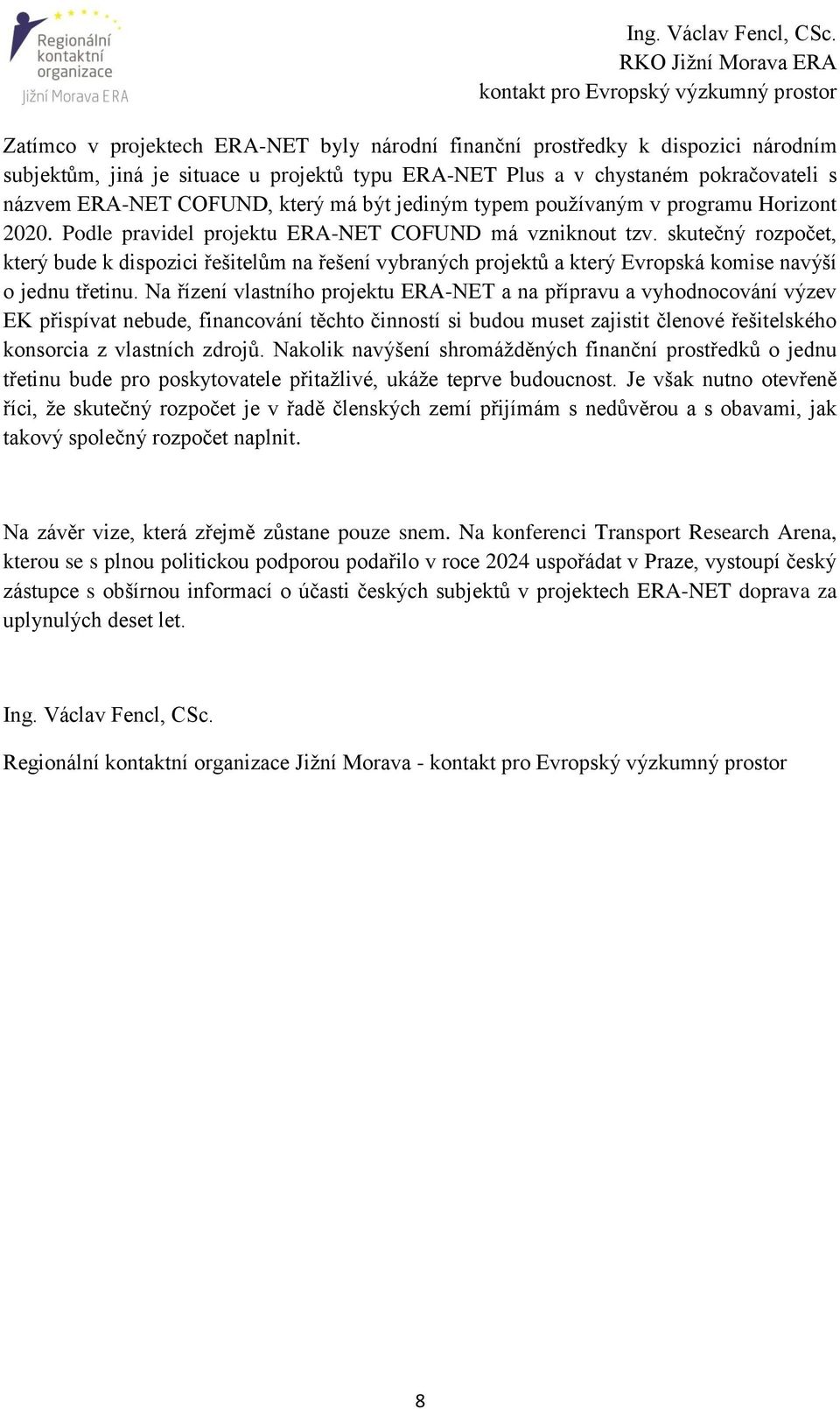 Regionální kontaktní organizace Jižní Morava ERA

Ing. Václav Fencl, CSc.
RKO Jižní Morava ERA
kontakt pro Evropský výzkumný prostor

Zatímco v projektech ERA-NET byly národní finanční prostředky k dispozici národním subjektům, jiná je situace u projektů typu ERA-NET Plus a v chystaném pokračovateli s názvem ERA-NET COFUND, který má být jediným typem používaným v programu Horizont 2020. Podle pravidel projektu ERA-NET COFUND má vzniknout tzv. skutečný rozpočet, který bude k dispozici řešitelům na řešení vybraných projektů a který Evropská komise navýší o jednu třetinu. Na řízení vlastního projektu ERA-NET a na přípravu a vyhodnocování výzev EK přispívat nebude, financování těchto činností si budou muset zajistit členové řešitelského konsorcia z vlastních zdrojů. Nakolik navýšení shromážděných finanční prostředků o jednu třetinu bude pro poskytovatele přitažlivé, ukáže teprve budoucnost. Je však nutno otevřeně říci, že skutečný rozpočet je v řadě členských zemí přijímám s nedůvěrou a s obavami, jak takový společný rozpočet naplnit.

Na závěr vize, která zřejmě zůstane pouze snem. Na konferenci Transport Research Arena, kterou se s plnou politickou podporou podařilo v roce 2024 uspořádat v Praze, vystoupí český zástupce s obšírnou informací o účasti českých subjektů v projektech ERA-NET doprava za uplynulých deset let.

Ing. Václav Fencl, CSc.

Regionální kontaktní organizace Jižní Morava - kontakt pro Evropský výzkumný prostor

8